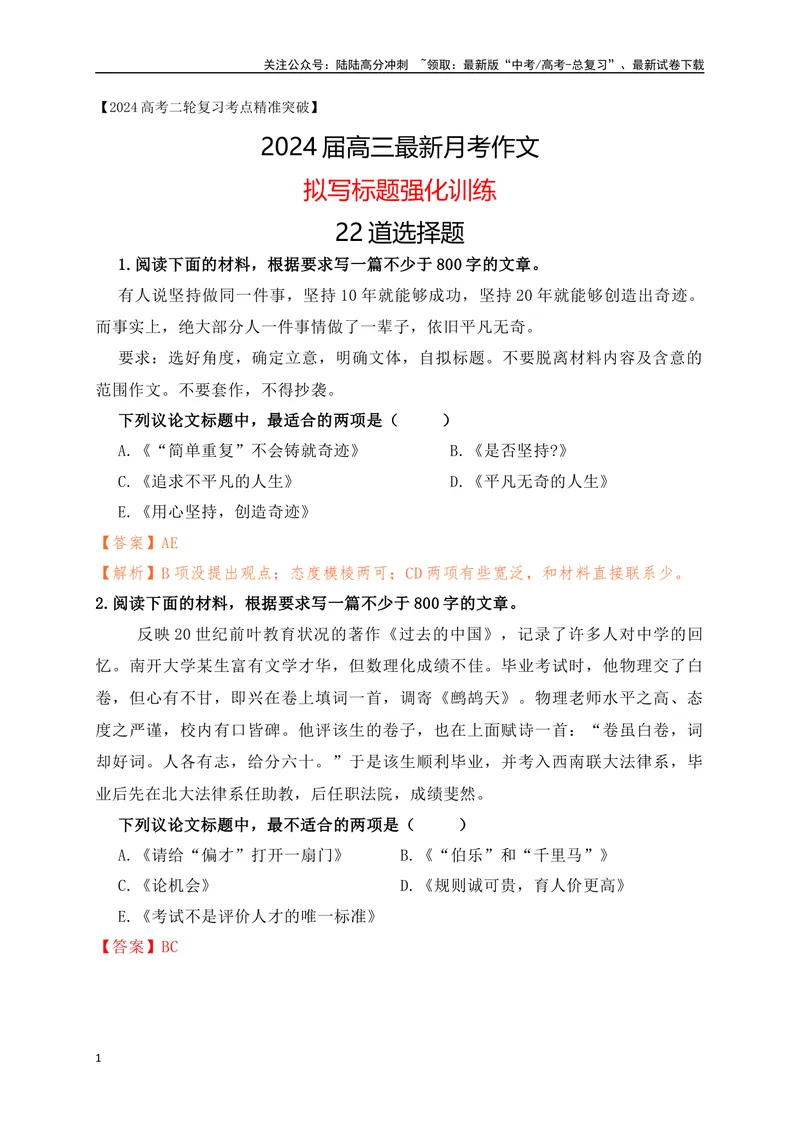 关注公众号：陆陆高分冲刺 ~领取：最新版“中考/高考-总复习”、最新试卷下载

【2024高考二轮复习考点精准突破】

2024届高三最新月考作文

拟写标题强化训练

22道选择题

1.阅读下面的材料，根据要求写一篇不少于800字的文章。

有人说坚持做同一件事，坚持10年就能够成功，坚持20年就能够创造出奇迹。而事实上，绝大部分人一件事情做了一辈子，依旧平凡无奇。

要求：选好角度，确定立意，明确文体，自拟标题。不要脱离材料内容及含意的范围作文。不要套作，不得抄袭。

下列议论文标题中，最适合的两项是（ ）

A.《“简单重复”不会铸就奇迹》 B.《是否坚持?》

C.《追求不平凡的人生》 D.《平凡无奇的人生》

E.《用心坚持，创造奇迹》

【答案】AE

【解析】B项没提出观点；态度模棱两可；CD两项有些宽泛，和材料直接联系少。

2.阅读下面的材料，根据要求写一篇不少于800字的文章。

反映20世纪前叶教育状况的著作《过去的中国》，记录了许多人对中学的回忆。南开大学某生富有文学才华，但数理化成绩不佳。毕业考试时，他物理交了白卷，但心有不甘，即兴在卷上填词一首，调寄《鹧鸪天》。物理老师水平之高、态度之严谨，校内有口皆碑。他评该生的卷子，也在上面赋诗一首：“卷虽白卷，词却好词。人各有志，给分六十。”于是该生顺利毕业，并考入西南联大法律系，毕业后先在北大法律系任助教，后任职法院，成绩斐然。

下列议论文标题中，最不适合的两项是（ ）

A.《请给“偏才”打开一扇门》 B.《“伯乐”和“千里马”》

C.《论机会》 D.《规则诚可贵，育人价更高》

E.《考试不是评价人才的唯一标准》

【答案】BC

1